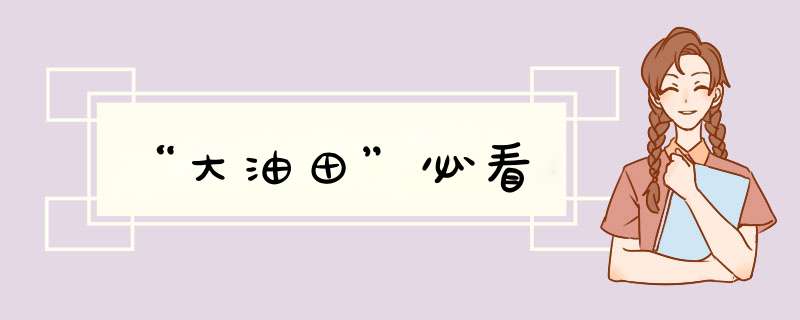 “大油田”必看